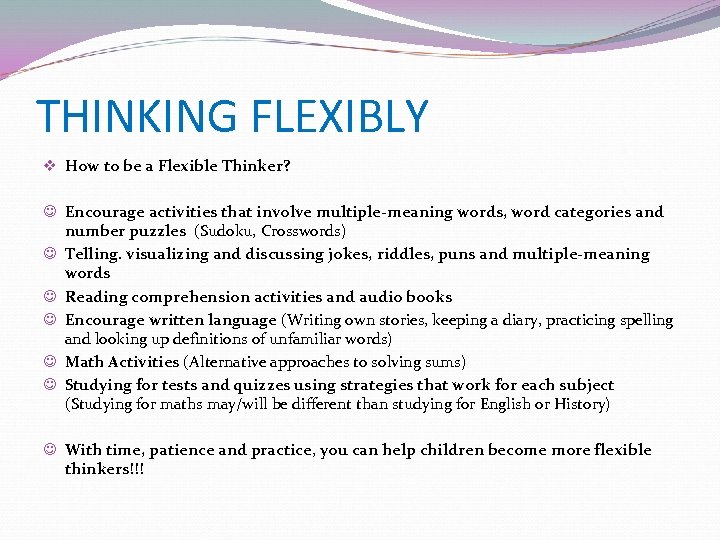 THINKING FLEXIBLY

❖ How to be a Flexible Thinker?

☺ Encourage activities that involve multiple-meaning words, word categories and number puzzles (Sudoku, Crosswords)
☺ Telling. visualizing and discussing jokes, riddles, puns and multiple-meaning words
☺ Reading comprehension activities and audio books
☺ Encourage written language (Writing own stories, keeping a diary, practicing spelling and looking up definitions of unfamiliar words)
☺ Math Activities (Alternative approaches to solving sums)
☺ Studying for tests and quizzes using strategies that work for each subject (Studying for maths may/will be different than studying for English or History)

☺ With time, patience and practice, you can help children become more flexible thinkers!!!